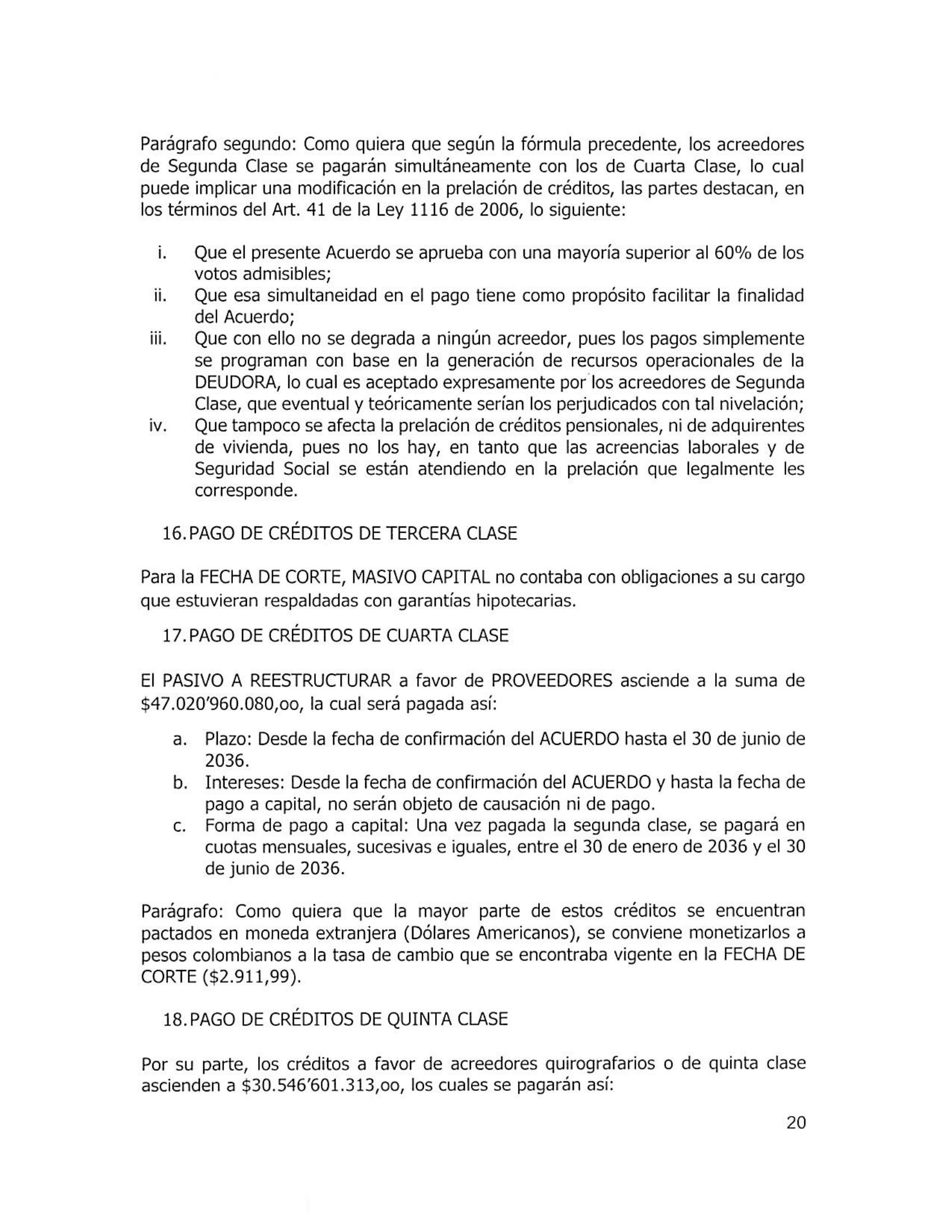 Parágrafo segundo: Como quiera que según la fórmula precedente, los acreedores de Segunda Clase se pagarán simultáneamente con los de Cuarta Clase, lo cual puede implicar una modificación en la prelación de créditos, las partes destacan, en los términos del Art. 41 de la Ley 1116 de 2006, lo siguiente:

i. Que el presente Acuerdo se aprueba con una mayoría superior al 60% de los votos admisibles;
ii. Que esa simultaneidad en el pago tiene como propósito facilitar la finalidad del Acuerdo;
iii. Que con ello no se degrada a ningún acreedor, pues los pagos simplemente se programan con base en la generación de recursos operacionales de la DEUDORA, lo cual es aceptado expresamente por los acreedores de Segunda Clase, que eventual y teóricamente serían los perjudicados con tal nivelación;
iv. Que tampoco se afecta la prelación de créditos pensionales, ni de adquirentes de vivienda, pues no los hay, en tanto que las acreencias laborales y de Seguridad Social se están atendiendo en la prelación que legalmente les corresponde.

16. PAGO DE CRÉDITOS DE TERCERA CLASE

Para la FECHA DE CORTE, MASIVO CAPITAL no contaba con obligaciones a su cargo que estuvieran respaldadas con garantías hipotecarias.

17. PAGO DE CRÉDITOS DE CUARTA CLASE

El PASIVO A REESTRUCTURAR a favor de PROVEEDORES asciende a la suma de $47.020'960.080,oo, la cual será pagada así:

a. Plazo: Desde la fecha de confirmación del ACUERDO hasta el 30 de junio de 2036.
b. Intereses: Desde la fecha de confirmación del ACUERDO y hasta la fecha de pago a capital, no serán objeto de causación ni de pago.
c. Forma de pago a capital: Una vez pagada la segunda clase, se pagará en cuotas mensuales, sucesivas e iguales, entre el 30 de enero de 2036 y el 30 de junio de 2036.

Parágrafo: Como quiera que la mayor parte de estos créditos se encuentran pactados en moneda extranjera (Dólares Americanos), se conviene monetizarlos a pesos colombianos a la tasa de cambio que se encontraba vigente en la FECHA DE CORTE ($2.911,99).

18. PAGO DE CRÉDITOS DE QUINTA CLASE

Por su parte, los créditos a favor de acreedores quirografarios o de quinta clase ascienden a $30.546'601.313,oo, los cuales se pagarán así:

20